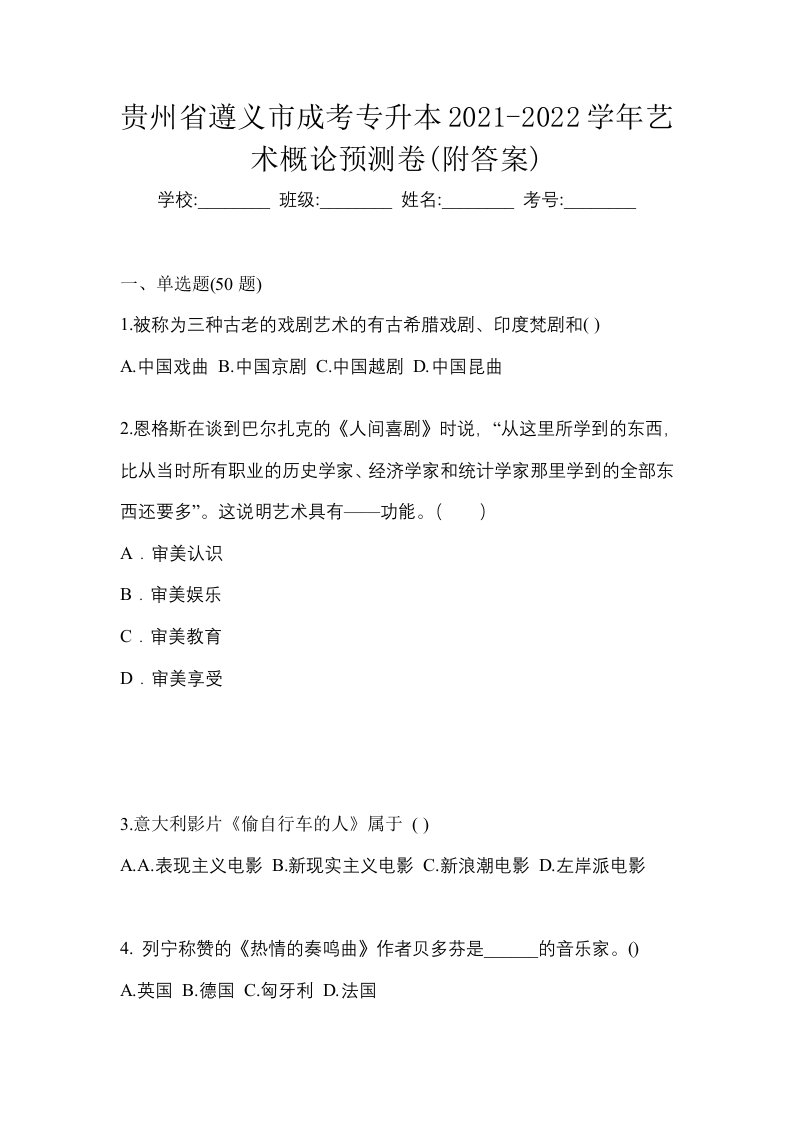 贵州省遵义市成考专升本2021-2022学年艺术概论预测卷(附答案)

学校:________ 班级:________ 姓名:________ 考号:________

一、单选题(50 题)

1.被称为三种古老的戏剧艺术的有古希腊戏剧、印度梵剧和( )

A.中国戏曲 B.中国京剧 C.中国越剧 D.中国昆曲

2.恩格斯在谈到巴尔扎克的《人间喜剧》时说,“从这里所学到的东西,比从当时所有职业的历史学家、经济学家和统计学家那里学到的全部东西还要多”。这说明艺术具有——功能。( )

A．审美认识

B．审美娱乐

C．审美教育

D．审美享受

3.意大利影片《偷自行车的人》属于 ( )

A.A.表现主义电影 B.新现实主义电影 C.新浪潮电影 D.左岸派电影

4. 列宁称赞的《热情的奏鸣曲》作者贝多芬是______的音乐家。()

A.英国 B.德国 C.匈牙利 D.法国